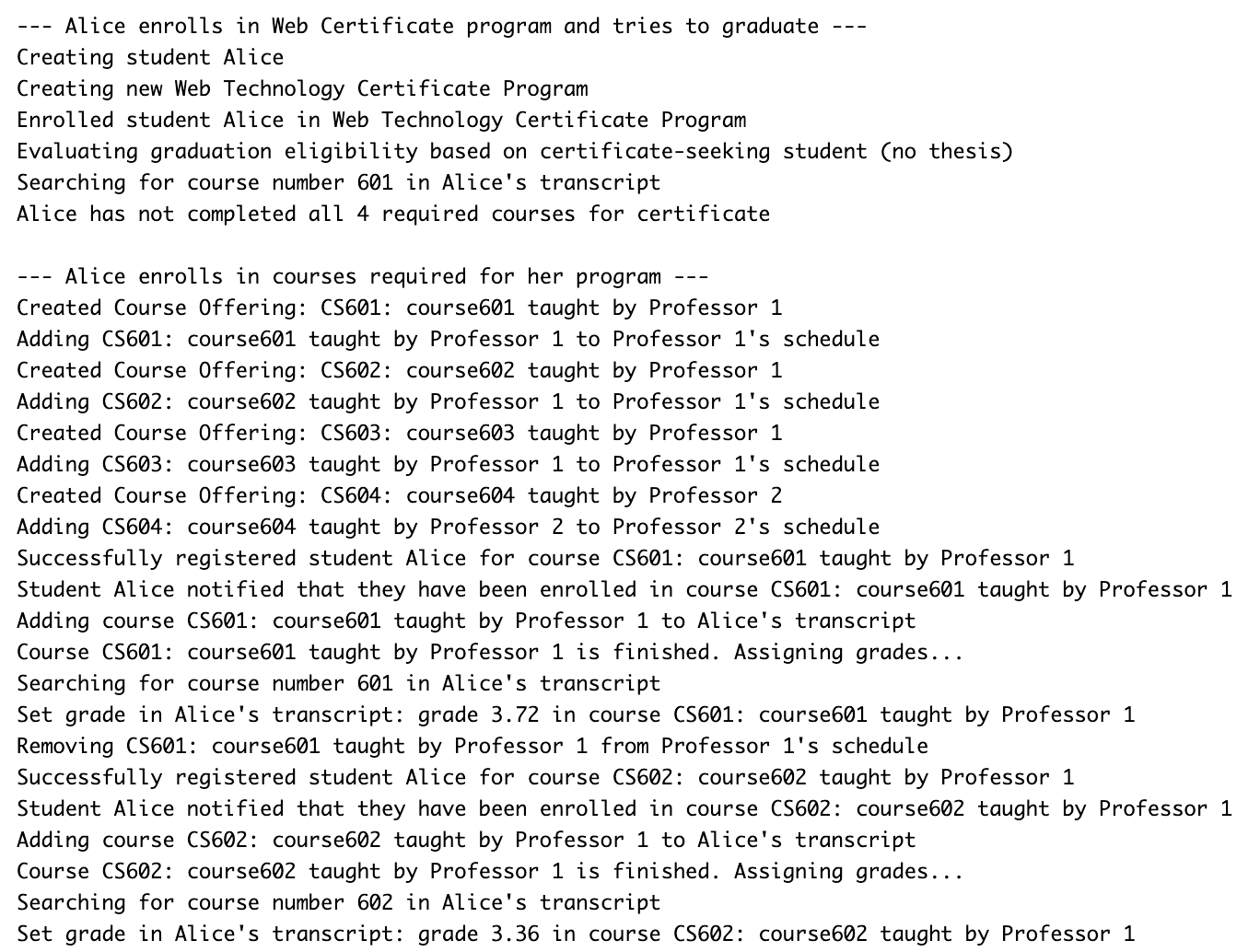 --- Alice enrolls in Web Certificate program and tries to graduate ---
Creating student Alice
Creating new Web Technology Certificate Program
Enrolled student Alice in Web Technology Certificate Program
Evaluating graduation eligibility based on certificate-seeking student (no thesis)
Searching for course number 601 in Alice's transcript
Alice has not completed all 4 required courses for certificate

--- Alice enrolls in courses required for her program ---
Created Course Offering: CS601: course601 taught by Professor 1
Adding CS601: course601 taught by Professor 1 to Professor 1's schedule
Created Course Offering: CS602: course602 taught by Professor 1
Adding CS602: course602 taught by Professor 1 to Professor 1's schedule
Created Course Offering: CS603: course603 taught by Professor 1
Adding CS603: course603 taught by Professor 1 to Professor 1's schedule
Created Course Offering: CS604: course604 taught by Professor 2
Adding CS604: course604 taught by Professor 2 to Professor 2's schedule
Successfully registered student Alice for course CS601: course601 taught by Professor 1
Student Alice notified that they have been enrolled in course CS601: course601 taught by Professor 1
Adding course CS601: course601 taught by Professor 1 to Alice's transcript
Course CS601: course601 taught by Professor 1 is finished. Assigning grades...
Searching for course number 601 in Alice's transcript
Set grade in Alice's transcript: grade 3.72 in course CS601: course601 taught by Professor 1
Removing CS601: course601 taught by Professor 1 from Professor 1's schedule
Successfully registered student Alice for course CS602: course602 taught by Professor 1
Student Alice notified that they have been enrolled in course CS602: course602 taught by Professor 1
Adding course CS602: course602 taught by Professor 1 to Alice's transcript
Course CS602: course602 taught by Professor 1 is finished. Assigning grades...
Searching for course number 602 in Alice's transcript
Set grade in Alice's transcript: grade 3.36 in course CS602: course602 taught by Professor 1